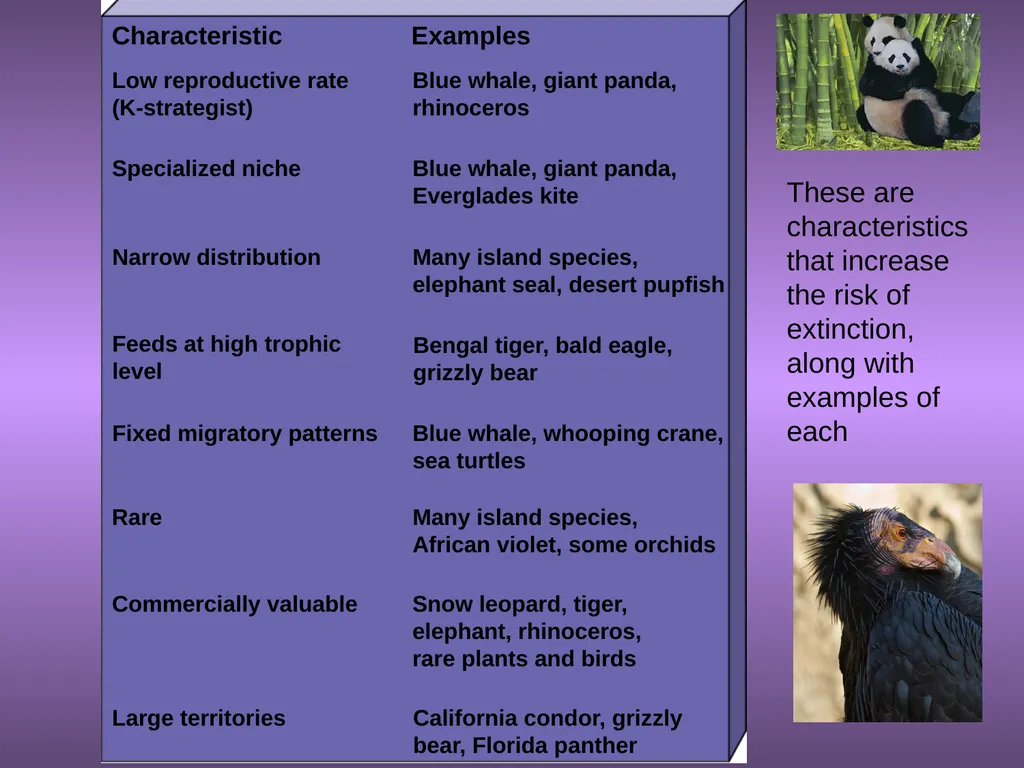 | Characteristic | Examples |
|---|---|
| Low reproductive rate (K-strategist) | Blue whale, giant panda, rhinoceros |
| Specialized niche | Blue whale, giant panda, Everglades kite |
| Narrow distribution | Many island species, elephant seal, desert pupfish |
| Feeds at high trophic level | Bengal tiger, bald eagle, grizzly bear |
| Fixed migratory patterns | Blue whale, whooping crane, sea turtles |
| Rare | Many island species, African violet, some orchids |
| Commercially valuable | Snow leopard, tiger, elephant, rhinoceros, rare plants and birds |
| Large territories | California condor, grizzly bear, Florida panther |

These are characteristics that increase the risk of extinction, along with examples of each